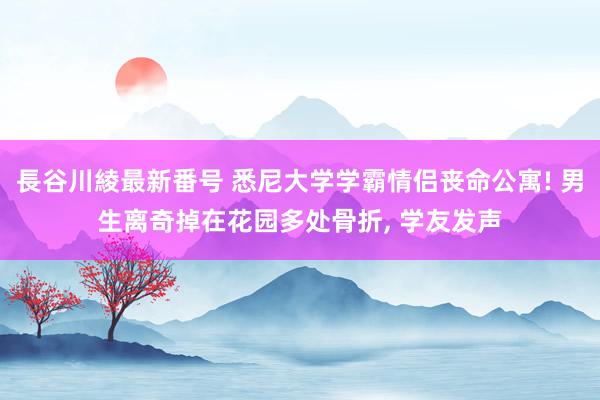 長谷川綾最新番号 悉尼大学学霸情侣丧命公寓! 男生离奇掉在花园多处骨折, 学友发声